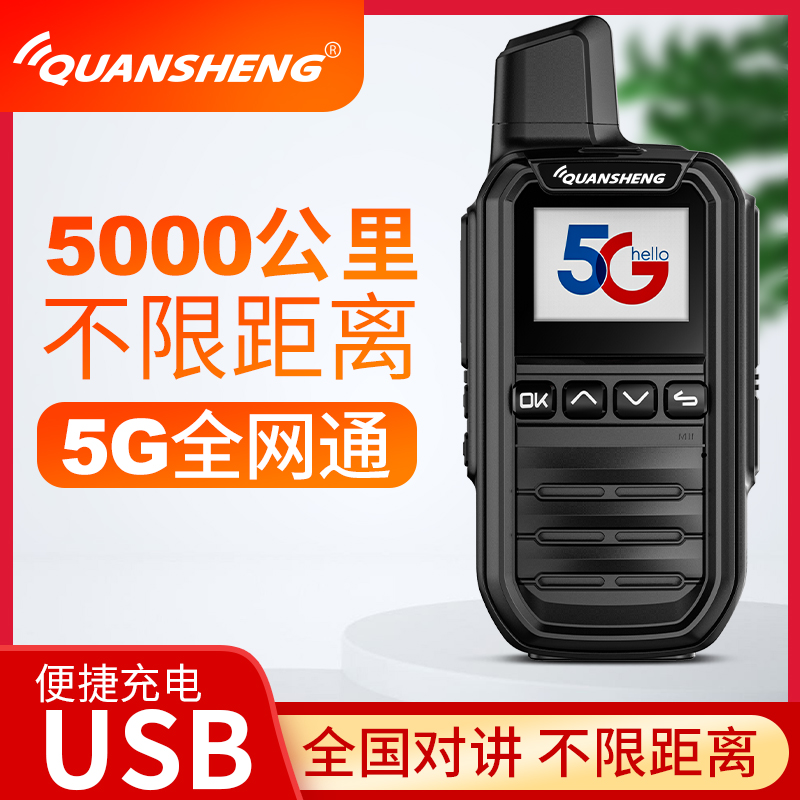 QUANSHENG®

5000公里
不限距离

5G全网通

QUANSHENG

5G hello

OK

MII

便捷充电
USB

全国对讲 不限距离